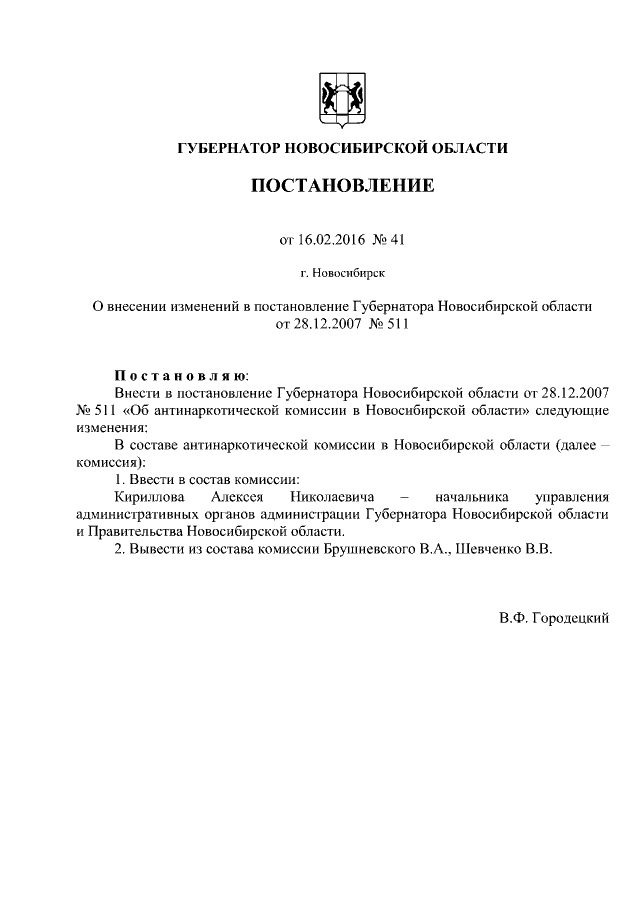 ГУБЕРНАТОР НОВОСИБИРСКОЙ ОБЛАСТИ

ПОСТАНОВЛЕНИЕ

от 16.02.2016 № 41

г. Новосибирск

О внесении изменений в постановление Губернатора Новосибирской области от 28.12.2007 № 511

Постановляю:

Внести в постановление Губернатора Новосибирской области от 28.12.2007 № 511 «Об антинаркотической комиссии в Новосибирской области» следующие изменения:

В составе антинаркотической комиссии в Новосибирской области (далее – комиссия):

1. Ввести в состав комиссии:

Кириллова Алексея Николаевича – начальника управления административных органов администрации Губернатора Новосибирской области и Правительства Новосибирской области.

2. Вывести из состава комиссии Брушневского В.А., Шевченко В.В.

В.Ф. Городецкий